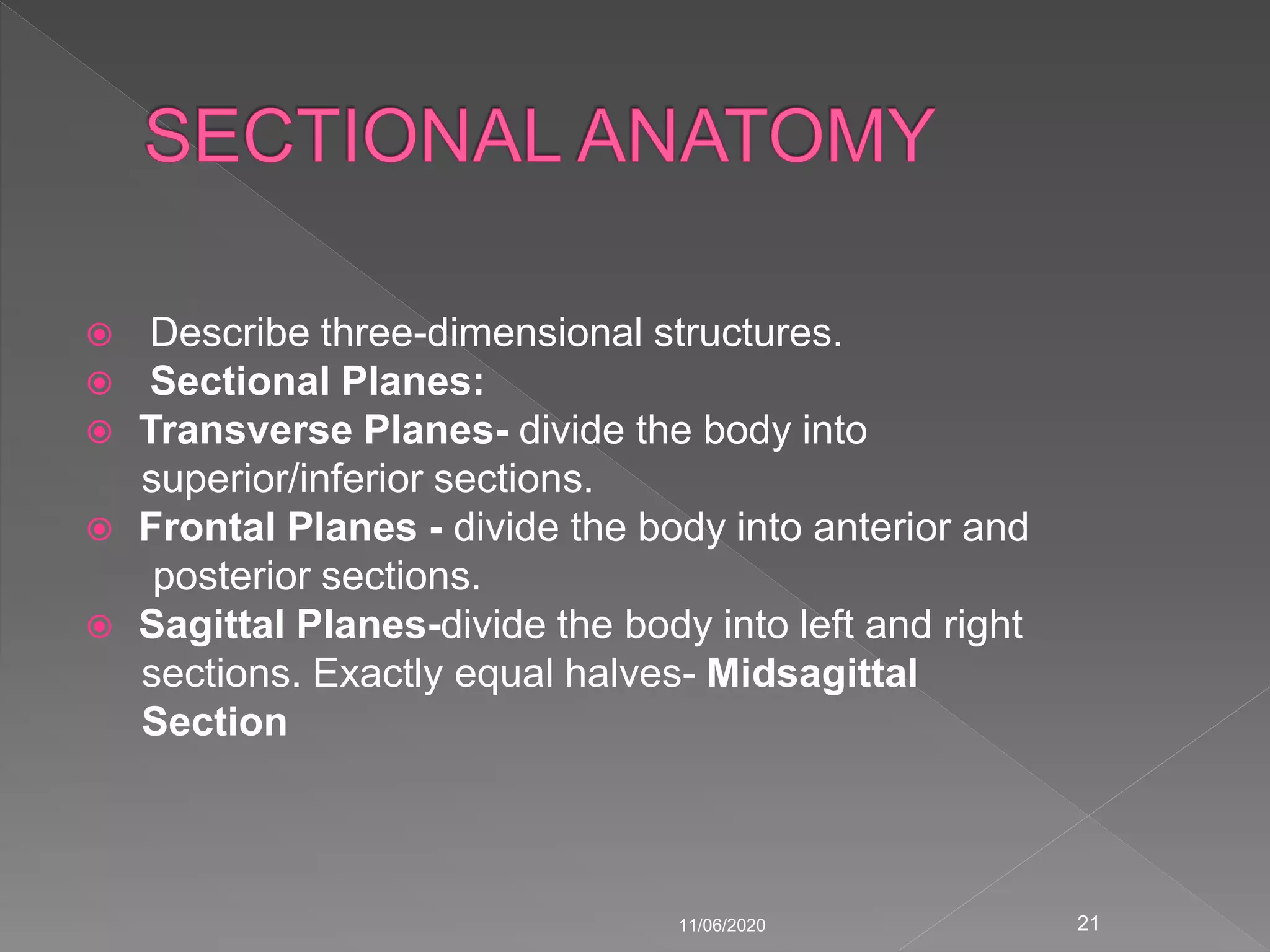 SECTIONAL ANATOMY

Describe three-dimensional structures.

Sectional Planes:

Transverse Planes- divide the body into superior/inferior sections.

Frontal Planes - divide the body into anterior and posterior sections.

Sagittal Planes-divide the body into left and right sections. Exactly equal halves- Midsagittal Section

11/06/2020

21